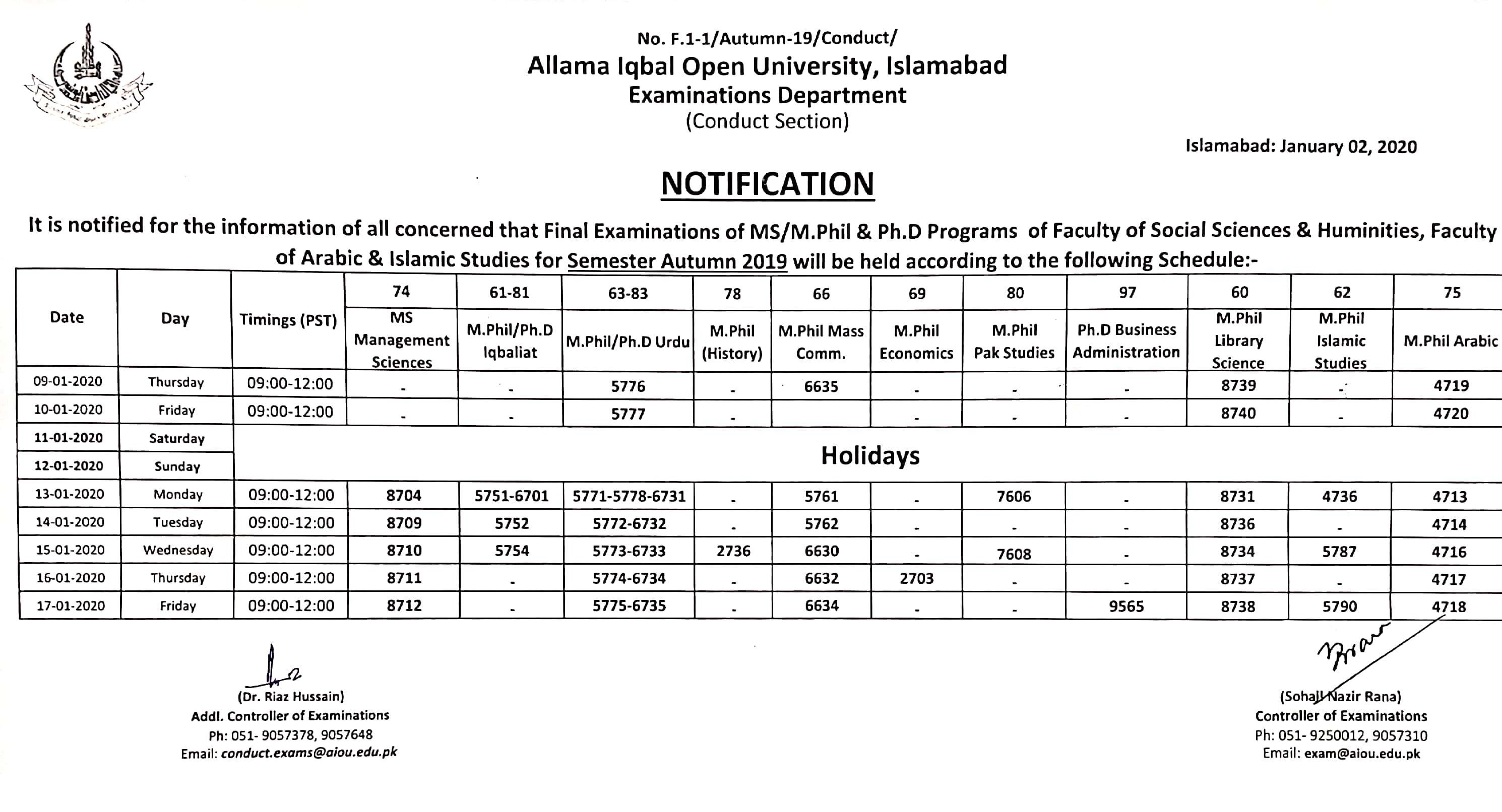 No. F.1-1/Autumn-19/Conduct/
Allama Iqbal Open University, Islamabad
Examinations Department
(Conduct Section)

Islamabad: January 02, 2020

NOTIFICATION

It is notified for the information of all concerned that Final Examinations of MS/M.Phil & Ph.D Programs of Faculty of Social Sciences & Huminities, Faculty of Arabic & Islamic Studies for Semester Autumn 2019 will be held according to the following Schedule:-

| Date | Day | Timings (PST) | 74 MS Management Sciences | 61-81 M.Phil/Ph.D Iqbaliat | 63-83 M.Phil/Ph.D Urdu | 78 M.Phil (History) | 66 M.Phil Mass Comm. | 69 M.Phil Economics | 80 M.Phil Pak Studies | 97 Ph.D Business Administration | 60 M.Phil Library Science | 62 M.Phil Islamic Studies | 75 M.Phil Arabic |
|---|---|---|---|---|---|---|---|---|---|---|---|---|---|
| 09-01-2020 | Thursday | 09:00-12:00 | - | - | 5776 | - | 6635 | - | - | - | 8739 | - | 4719 |
| 10-01-2020 | Friday | 09:00-12:00 | - | - | 5777 | - | | - | - | - | 8740 | - | 4720 |
| 11-01-2020 | Saturday | Holidays | | | | | | | | | | | |
| 12-01-2020 | Sunday | | | | | | | | | | | | |
| 13-01-2020 | Monday | 09:00-12:00 | 8704 | 5751-6701 | 5771-5778-6731 | - | 5761 | - | 7606 | - | 8731 | 4736 | 4713 |
| 14-01-2020 | Tuesday | 09:00-12:00 | 8709 | 5752 | 5772-6732 | - | 5762 | - | - | - | 8736 | - | 4714 |
| 15-01-2020 | Wednesday | 09:00-12:00 | 8710 | 5754 | 5773-6733 | 2736 | 6630 | - | 7608 | - | 8734 | 5787 | 4716 |
| 16-01-2020 | Thursday | 09:00-12:00 | 8711 | - | 5774-6734 | - | 6632 | 2703 | - | - | 8737 | - | 4717 |
| 17-01-2020 | Friday | 09:00-12:00 | 8712 | - | 5775-6735 | - | 6634 | - | - | 9565 | 8738 | 5790 | 4718 |

(Dr. Riaz Hussain)
Addl. Controller of Examinations
Ph: 051- 9057378, 9057648
Email: conduct.exams@aiou.edu.pk

(Sohail Nazir Rana)
Controller of Examinations
Ph: 051- 9250012, 9057310
Email: exam@aiou.edu.pk